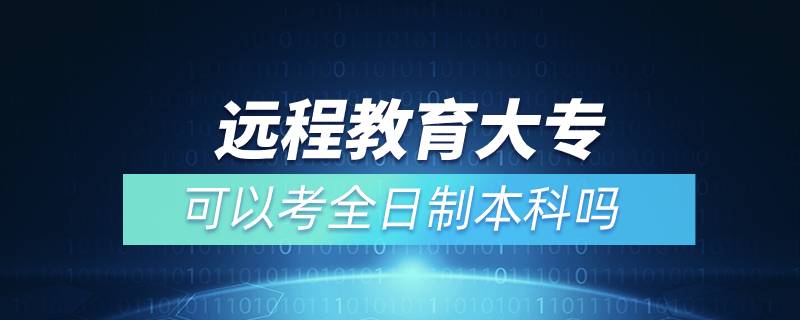 远程教育大专
可以考全日制本科吗